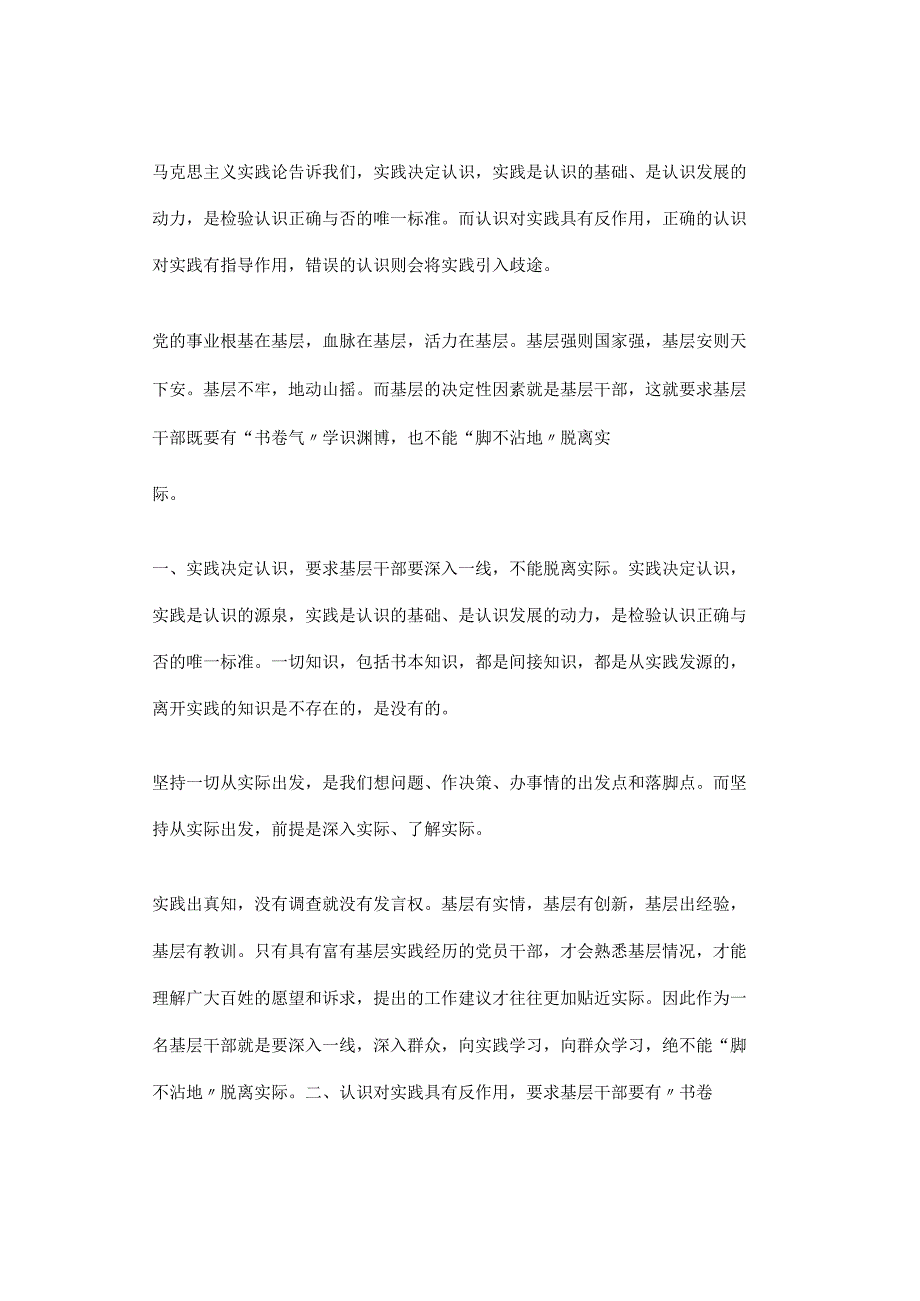 马克思主义实践论告诉我们，实践决定认识，实践是认识的基础、是认识发展的动力，是检验认识正确与否的唯一标准。而认识对实践具有反作用，正确的认识对实践有指导作用，错误的认识则会将实践引入歧途。

党的事业根基在基层，血脉在基层，活力在基层。基层强则国家强，基层安则天下安。基层不牢，地动山摇。而基层的决定性因素就是基层干部，这就要求基层干部既要有“书卷气〃学识渊博，也不能“脚不沾地〃脱离实

际。

一、实践决定认识，要求基层干部要深入一线，不能脱离实际。实践决定认识，实践是认识的源泉，实践是认识的基础、是认识发展的动力，是检验认识正确与否的唯一标准。一切知识，包括书本知识，都是间接知识，都是从实践发源的，离开实践的知识是不存在的，是没有的。

坚持一切从实际出发，是我们想问题、作决策、办事情的出发点和落脚点。而坚持从实际出发，前提是深入实际、了解实际。

实践出真知，没有调查就没有发言权。基层有实情，基层有创新，基层出经验，基层有教训。只有具有富有基层实践经历的党员干部，才会熟悉基层情况，才能理解广大百姓的愿望和诉求，提出的工作建议才往往更加贴近实际。因此作为一名基层干部就是要深入一线，深入群众，向实践学习，向群众学习，绝不能“脚不沾地〃脱离实际。二、认识对实践具有反作用，要求基层干部要有〃书卷